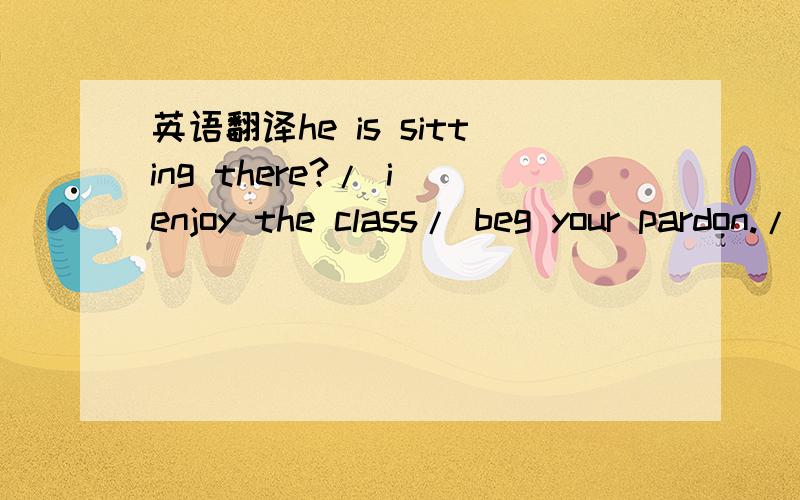 英语翻译he is sitting there?/ i enjoy the class/ beg your pardon./